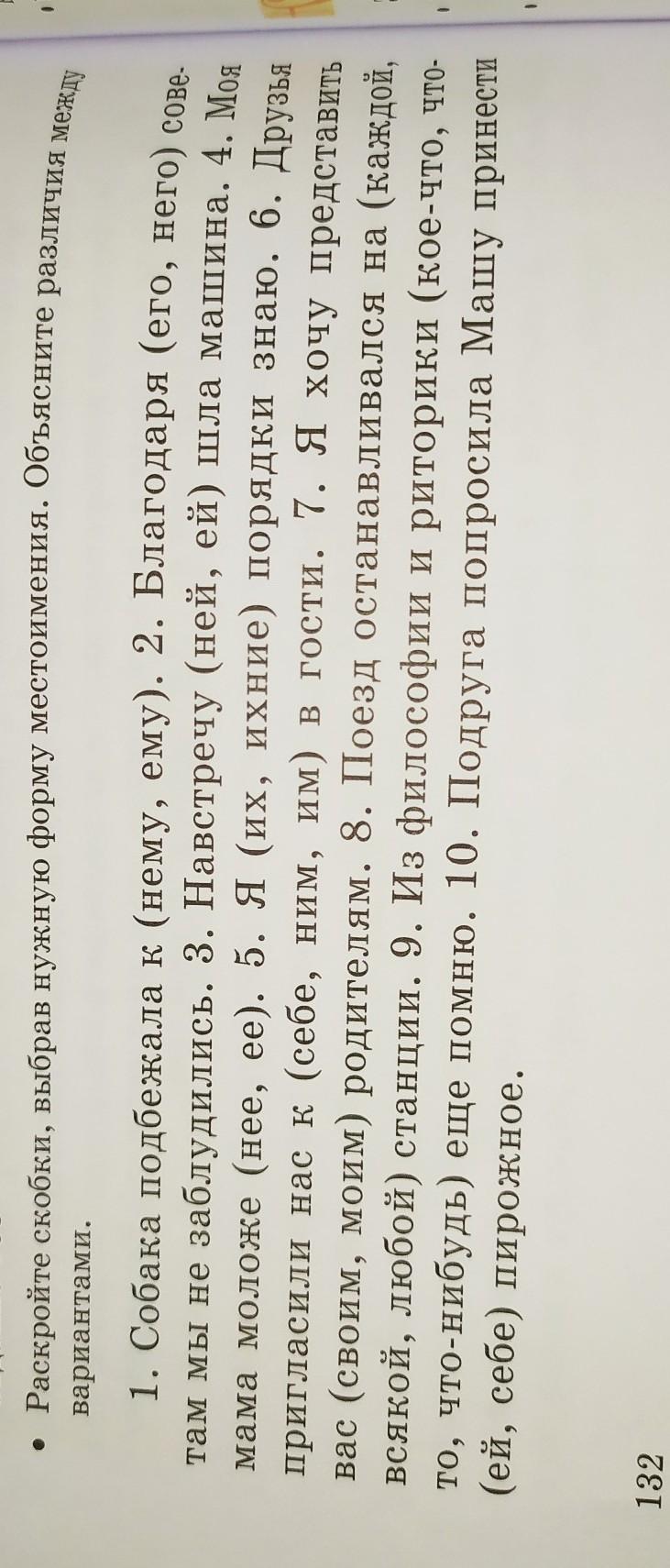 • Раскройте скобки, выбрав нужную форму местоимения. Объясните различия между вариантами.

1. Собака подбежала к (нему, ему). 2. Благодаря (его, него) советам мы не заблудились. 3. Навстречу (ней, ей) шла машина. 4. Моя мама моложе (нее, ее). 5. Я (их, ихние) порядки знаю. 6. Друзья пригласили нас к (себе, ним, им) в гости. 7. Я хочу представить вас (своим, моим) родителям. 8. Поезд останавливался на (каждой, всякой, любой) станции. 9. Из философии и риторики (кое-что, что-то, что-нибудь) еще помню. 10. Подруга попросила Машу принести (ей, себе) пирожное.

132